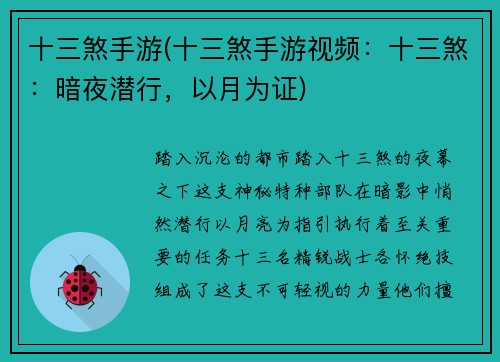 十三煞手游(十三煞手游视频：十三煞：暗夜潜行，以月为证)

踏入沉沦的都市踏入十三煞的夜幕之下这支神秘特种部队在暗影中悄然潜行以月亮为指引执行着至关重要的任务十三名精锐战士各怀绝技组成了这支不可轻视的力量他们擅